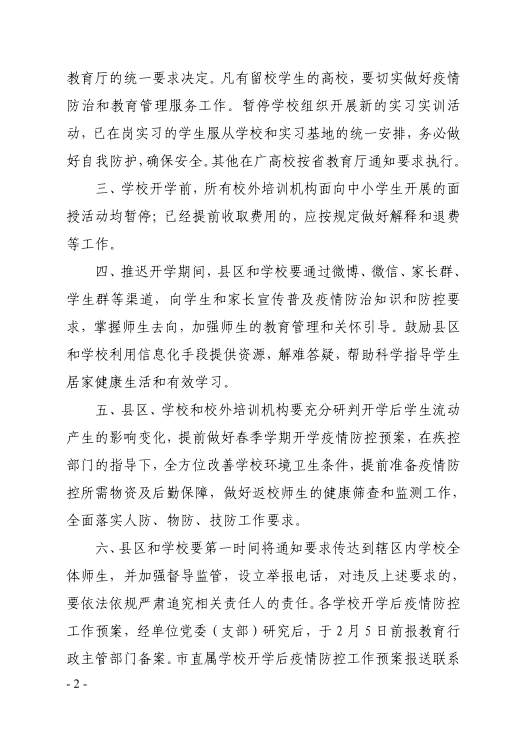 教育厅的统一要求决定。凡有留校学生的高校，要切实做好疫情防治和教育管理服务工作。暂停学校组织开展新的实习实训活动，已在岗实习的学生服从学校和实习基地的统一安排，务必做好自我防护，确保安全。其他在广高校按省教育厅通知要求执行。

三、学校开学前，所有校外培训机构面向中小学生开展的面授活动均暂停；已经提前收取费用的，应按规定做好解释和退费等工作。

四、推迟开学期间，县区和学校要通过微博、微信、家长群、学生群等渠道，向学生和家长宣传普及疫情防治知识和防控要求，掌握师生去向，加强师生的教育管理和关怀引导。鼓励县区和学校利用信息化手段提供资源，解难答疑，帮助科学指导学生居家健康生活和有效学习。

五、县区、学校和校外培训机构要充分研判开学后学生流动产生的影响变化，提前做好春季学期开学疫情防控预案，在疾控部门的指导下，全方位改善学校环境卫生条件，提前准备疫情防控所需物资及后勤保障，做好返校师生的健康筛查和监测工作，全面落实人防、物防、技防工作要求。

六、县区和学校要第一时间将通知要求传达到辖区内学校全体师生，并加强督导监管，设立举报电话，对违反上述要求的，要依法依规严肃追究相关责任人的责任。各学校开学后疫情防控工作预案，经单位党委（支部）研究后，于2月5日前报教育行政主管部门备案。市直属学校开学后疫情防控工作预案报送联系

- 2 -